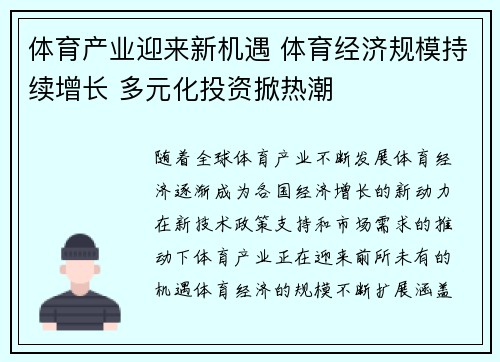 体育产业迎来新机遇 体育经济规模持续增长 多元化投资掀热潮

随着全球体育产业不断发展体育经济逐渐成为各国经济增长的新动力在新技术政策支持和市场需求的推动下体育产业正在迎来前所未有的机遇体育经济的规模不断扩展涵盖